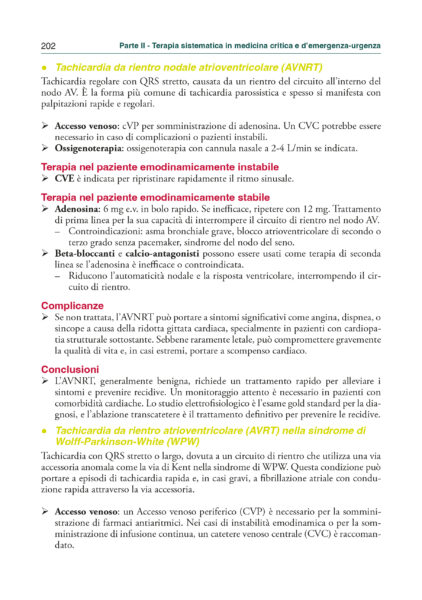 202 Parte II - Terapia sistematica in medicina critica e d'emergenza-urgenza

• Tachicardia da rientro nodale atrioventricolare (AVNRT)

Tachicardia regolare con QRS stretto, causata da un rientro del circuito all'interno del nodo AV. È la forma più comune di tachicardia parossistica e spesso si manifesta con palpitazioni rapide e regolari.

➢ Accesso venoso: cVP per somministrazione di adenosina. Un CVC potrebbe essere necessario in caso di complicazioni o pazienti instabili.
➢ Ossigenoterapia: ossigenoterapia con cannula nasale a 2-4 L/min se indicata.

Terapia nel paziente emodinamicamente instabile
➢ CVE è indicata per ripristinare rapidamente il ritmo sinusale.

Terapia nel paziente emodinamicamente stabile
➢ Adenosina: 6 mg e.v. in bolo rapido. Se inefficace, ripetere con 12 mg. Trattamento di prima linea per la sua capacità di interrompere il circuito di rientro nel nodo AV.
– Controindicazioni: asma bronchiale grave, blocco atrioventricolare di secondo o terzo grado senza pacemaker, sindrome del nodo del seno.
➢ Beta-bloccanti e calcio-antagonisti possono essere usati come terapia di seconda linea se l'adenosina è inefficace o controindicata.
– Riducono l'automaticità nodale e la risposta ventricolare, interrompendo il circuito di rientro.

Complicanze
➢ Se non trattata, l'AVNRT può portare a sintomi significativi come angina, dispnea, o sincope a causa della ridotta gittata cardiaca, specialmente in pazienti con cardiopatia strutturale sottostante. Sebbene raramente letale, può compromettere gravemente la qualità di vita e, in casi estremi, portare a scompenso cardiaco.

Conclusioni
➢ L'AVNRT, generalmente benigna, richiede un trattamento rapido per alleviare i sintomi e prevenire recidive. Un monitoraggio attento è necessario in pazienti con comorbidità cardiache. Lo studio elettrofisiologico è l'esame gold standard per la diagnosi, e l'ablazione transcatetere è il trattamento definitivo per prevenire le recidive.

• Tachicardia da rientro atrioventricolare (AVRT) nella sindrome di Wolff-Parkinson-White (WPW)

Tachicardia con QRS stretto o largo, dovuta a un circuito di rientro che utilizza una via accessoria anomala come la via di Kent nella sindrome di WPW. Questa condizione può portare a episodi di tachicardia rapida e, in casi gravi, a fibrillazione atriale con conduzione rapida attraverso la via accessoria.

➢ Accesso venoso: un Accesso venoso periferico (CVP) è necessario per la somministrazione di farmaci antiaritmici. Nei casi di instabilità emodinamica o per la somministrazione di infusione continua, un catetere venoso centrale (CVC) è raccomandato.